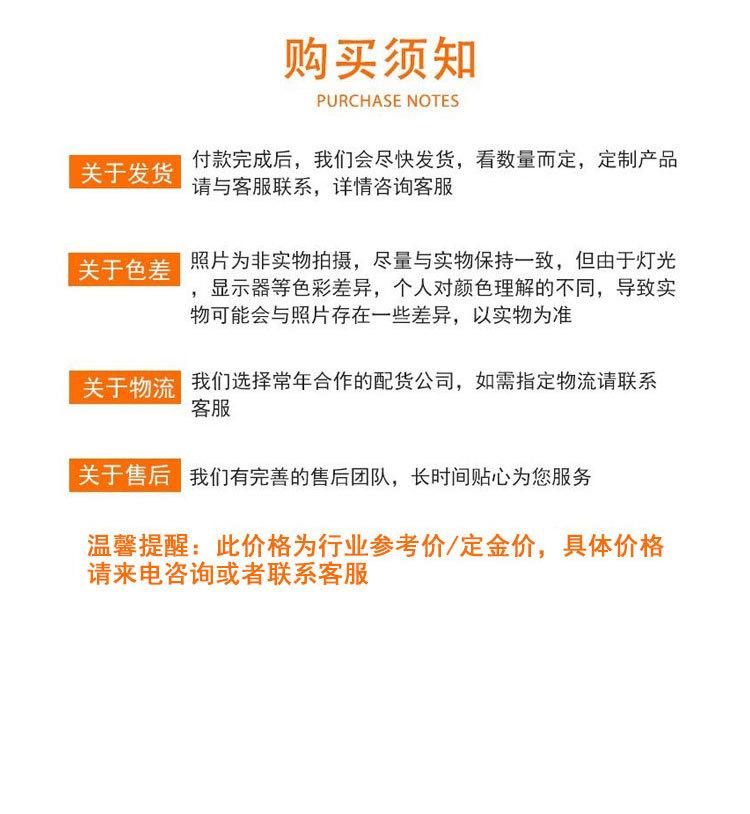 购买须知
PURCHASE NOTES

关于发货

付款完成后，我们会尽快发货，看数量而定，定制产品请与客服联系，详情咨询客服

关于色差

照片为非实物拍摄，尽量与实物保持一致，但由于灯光，显示器等色彩差异，个人对颜色理解的不同，导致实物可能会与照片存在一些差异，以实物为准

关于物流

我们选择常年合作的配货公司，如需指定物流请联系客服

关于售后

我们有完善的售后团队，长时间贴心为您服务

温馨提醒：此价格为行业参考价/定金价，具体价格请来电咨询或者联系客服